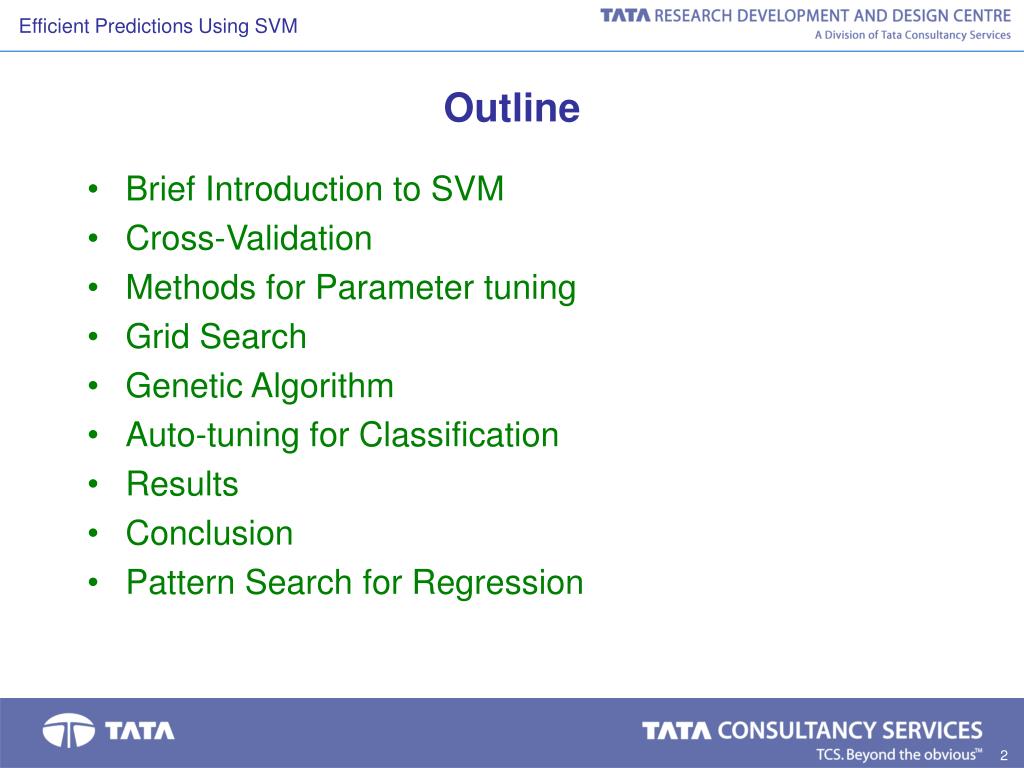 Efficient Predictions Using SVM

TATA RESEARCH DEVELOPMENT AND DESIGN CENTRE
A Division of Tata Consultancy Services

Outline

• Brief Introduction to SVM
• Cross-Validation
• Methods for Parameter tuning
• Grid Search
• Genetic Algorithm
• Auto-tuning for Classification
• Results
• Conclusion
• Pattern Search for Regression

TATA

TATA CONSULTANCY SERVICES
TCS. Beyond the obvious™

2